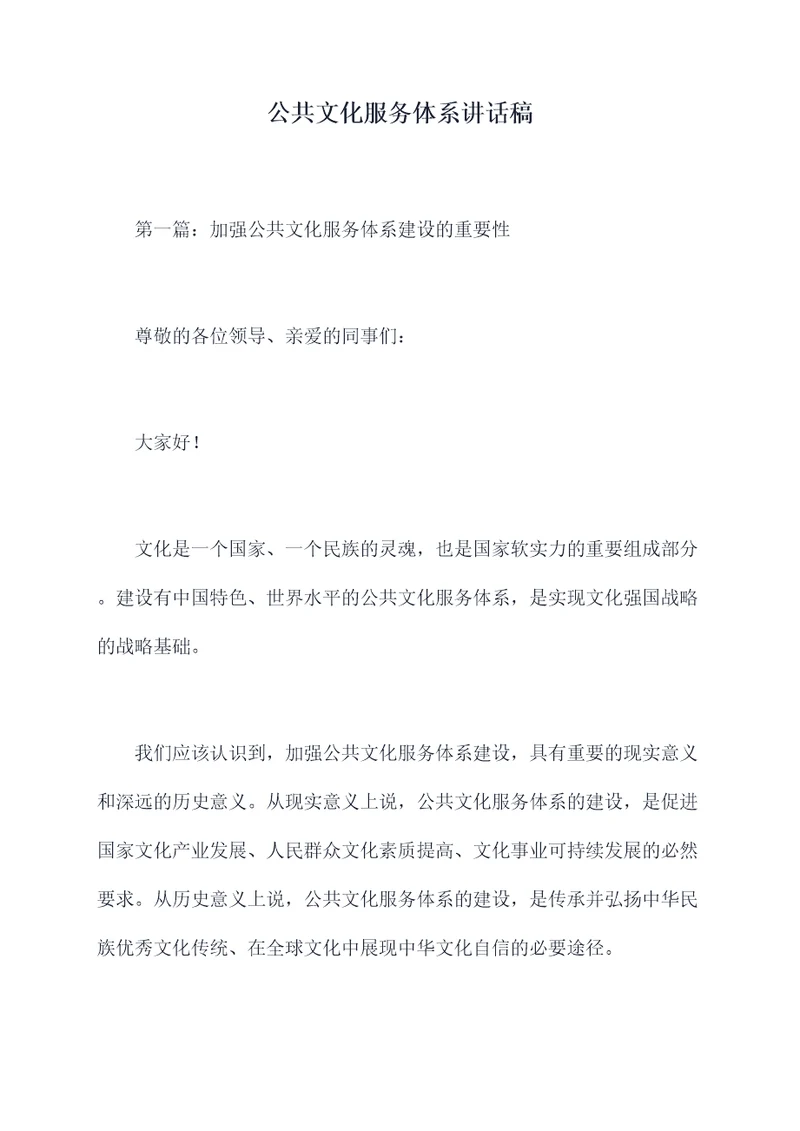 公共文化服务体系讲话稿

第一篇：加强公共文化服务体系建设的重要性

尊敬的各位领导、亲爱的同事们：

大家好！

文化是一个国家、一个民族的灵魂，也是国家软实力的重要组成部分。建设有中国特色、世界水平的公共文化服务体系，是实现文化强国战略的战略基础。

我们应该认识到，加强公共文化服务体系建设，具有重要的现实意义和深远的历史意义。从现实意义上说，公共文化服务体系的建设，是促进国家文化产业发展、人民群众文化素质提高、文化事业可持续发展的必然要求。从历史意义上说，公共文化服务体系的建设，是传承并弘扬中华民族优秀文化传统、在全球文化中展现中华文化自信的必要途径。